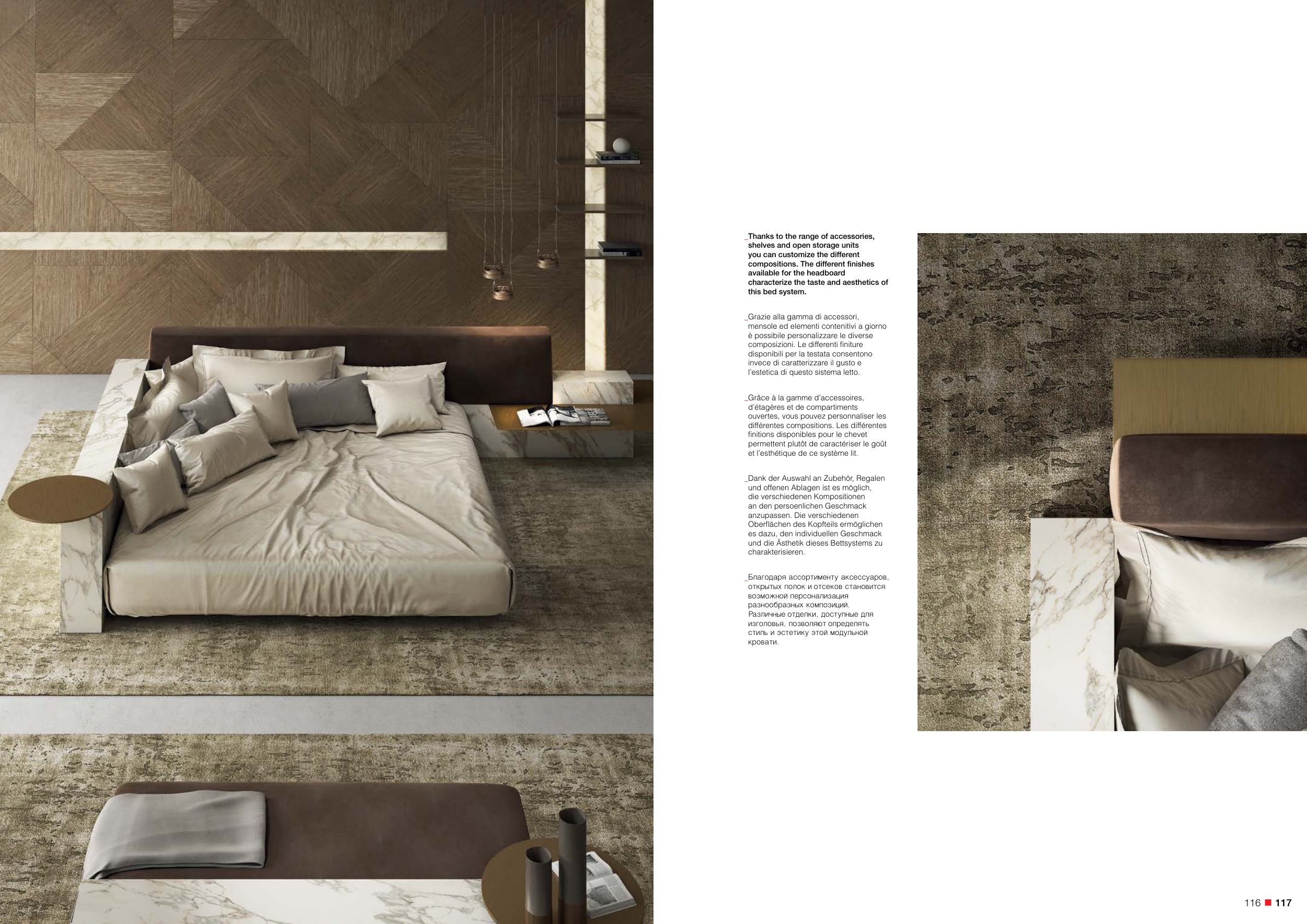 _Thanks to the range of accessories, shelves and open storage units you can customize the different compositions. The different finishes available for the headboard characterize the taste and aesthetics of this bed system.

_Grazie alla gamma di accessori, mensole ed elementi contenitivi a giorno è possibile personalizzare le diverse composizioni. Le differenti finiture disponibili per la testata consentono invece di caratterizzare il gusto e l'estetica di questo sistema letto.

_Grâce à la gamme d'accessoires, d'étagères et de compartiments ouvertes, vous pouvez personnaliser les différentes compositions. Les différentes finitions disponibles pour le chevet permettent plutôt de caractériser le goût et l'esthétique de ce système lit.

_Dank der Auswahl an Zubehör, Regalen und offenen Ablagen ist es möglich, die verschiedenen Kompositionen an den persoenlichen Geschmack anzupassen. Die verschiedenen Oberflächen des Kopfteils ermöglichen es dazu, den individuellen Geschmack und die Ästhetik dieses Bettsystems zu charakterisieren.

_Благодаря ассортименту аксессуаров, открытых полок и отсеков становится возможной персонализация разнообразных композиций. Различные отделки, доступные для изголовья, позволяют определять стиль и эстетику этой модульной кровати.

116 117